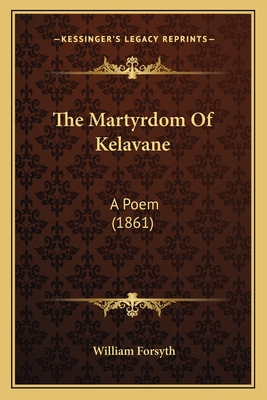 —KESSINGER'S LEGACY REPRINTS—

The Martyrdom Of Kelavane

A Poem (1861)

William Forsyth